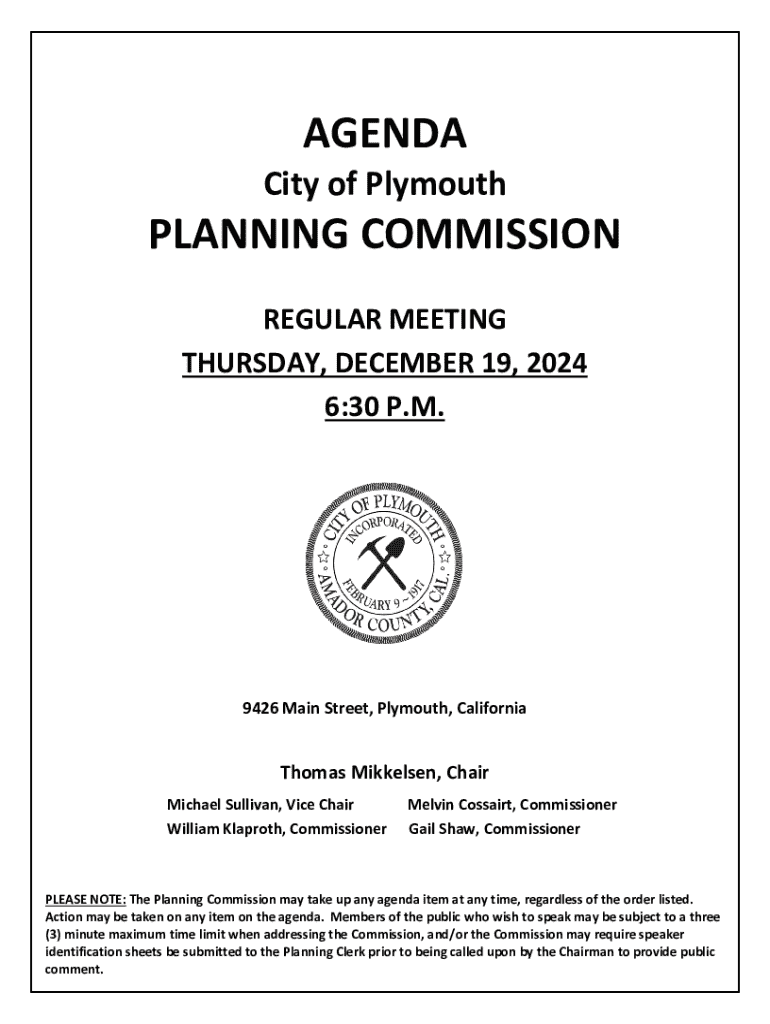 AGENDA
City of Plymouth
PLANNING COMMISSION

REGULAR MEETING
THURSDAY, DECEMBER 19, 2024
6:30 P.M.

CITY OF PLYMOUTH
INCORPORATED
FEBRUARY 9 ~ 1917
AMADOR COUNTY, CAL.

9426 Main Street, Plymouth, California

Thomas Mikkelsen, Chair

Michael Sullivan, Vice Chair
William Klaproth, Commissioner
Melvin Cossairt, Commissioner
Gail Shaw, Commissioner

PLEASE NOTE: The Planning Commission may take up any agenda item at any time, regardless of the order listed. Action may be taken on any item on the agenda. Members of the public who wish to speak may be subject to a three (3) minute maximum time limit when addressing the Commission, and/or the Commission may require speaker identification sheets be submitted to the Planning Clerk prior to being called upon by the Chairman to provide public comment.